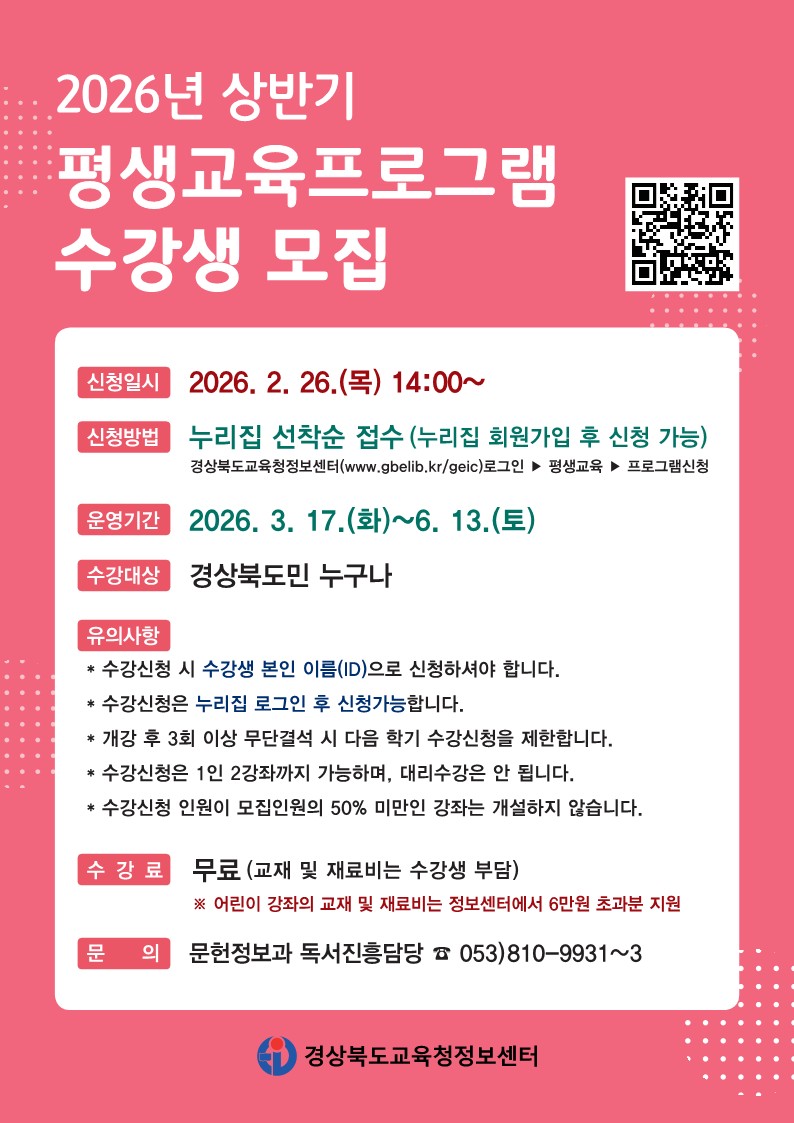 2026년 상반기
평생교육프로그램
수강생 모집

신청일시 2026. 2. 26.(목) 14:00~

신청방법 누리집 선착순 접수 (누리집 회원가입 후 신청 가능)
경상북도교육청정보센터(www.gbelib.kr/geic)로그인 ▶ 평생교육 ▶ 프로그램신청

운영기간 2026. 3. 17.(화)~6. 13.(토)

수강대상 경상북도민 누구나

유의사항
* 수강신청 시 수강생 본인 이름(ID)으로 신청하셔야 합니다.
* 수강신청은 누리집 로그인 후 신청가능합니다.
* 개강 후 3회 이상 무단결석 시 다음 학기 수강신청을 제한합니다.
* 수강신청은 1인 2강좌까지 가능하며, 대리수강은 안 됩니다.
* 수강신청 인원이 모집인원의 50% 미만인 강좌는 개설하지 않습니다.

수 강 료 무료 (교재 및 재료비는 수강생 부담)
※ 어린이 강좌의 교재 및 재료비는 정보센터에서 6만원 초과분 지원

문 의 문헌정보과 독서진흥담당 ☎ 053)810-9931~3

경상북도교육청정보센터